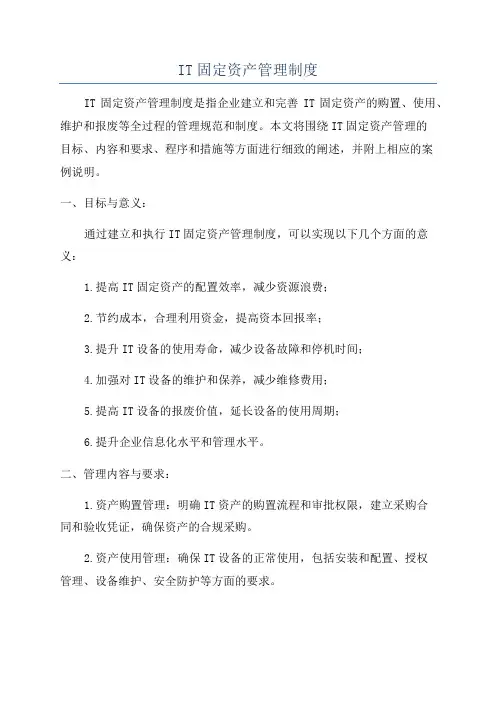 IT 固定资产管理制度

IT 固定资产管理制度是指企业建立和完善 IT 固定资产的购置、使用、维护和报废等全过程的管理规范和制度。本文将围绕 IT 固定资产管理的目标、内容和要求、程序和措施等方面进行细致的阐述，并附上相应的案例说明。

一、目标与意义：

通过建立和执行 IT 固定资产管理制度，可以实现以下几个方面的意义：

1.提高 IT 固定资产的配置效率，减少资源浪费；

2.节约成本，合理利用资金，提高资本回报率；

3.提升 IT 设备的使用寿命，减少设备故障和停机时间；

4.加强对 IT 设备的维护和保养，减少维修费用；

5.提高 IT 设备的报废价值，延长设备的使用周期；

6.提升企业信息化水平和管理水平。

二、管理内容与要求：

1.资产购置管理：明确 IT 资产的购置流程和审批权限，建立采购合同和验收凭证，确保资产的合规采购。

2.资产使用管理：确保 IT 设备的正常使用，包括安装和配置、授权管理、设备维护、安全防护等方面的要求。